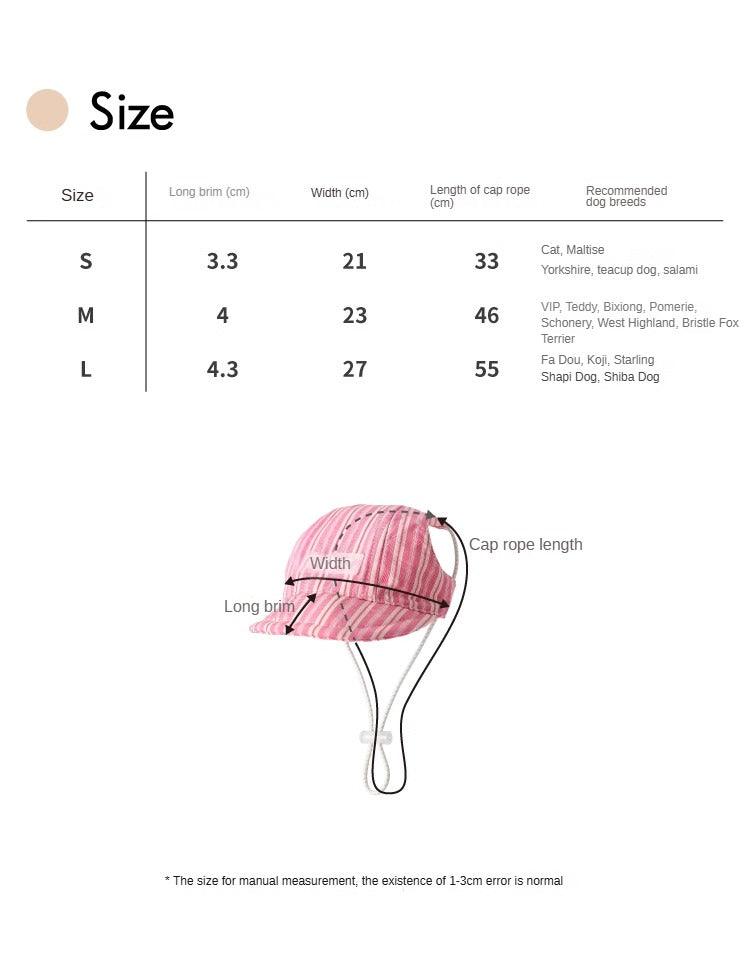 Size

| Size | Long brim (cm) | Width (cm) | Length of cap rope (cm) | Recommended dog breeds |
|---|---|---|---|---|
| S | 3.3 | 21 | 33 | Cat, Maltise Yorkshire, teacup dog, salami |
| M | 4 | 23 | 46 | VIP, Teddy, Bixiong, Pomerie, Schonery, West Highland, Bristle Fox Terrier |
| L | 4.3 | 27 | 55 | Fa Dou, Koji, Starling Shapi Dog, Shiba Dog |

Cap rope length
Width
Long brim

* The size for manual measurement, the existence of 1-3cm error is normal